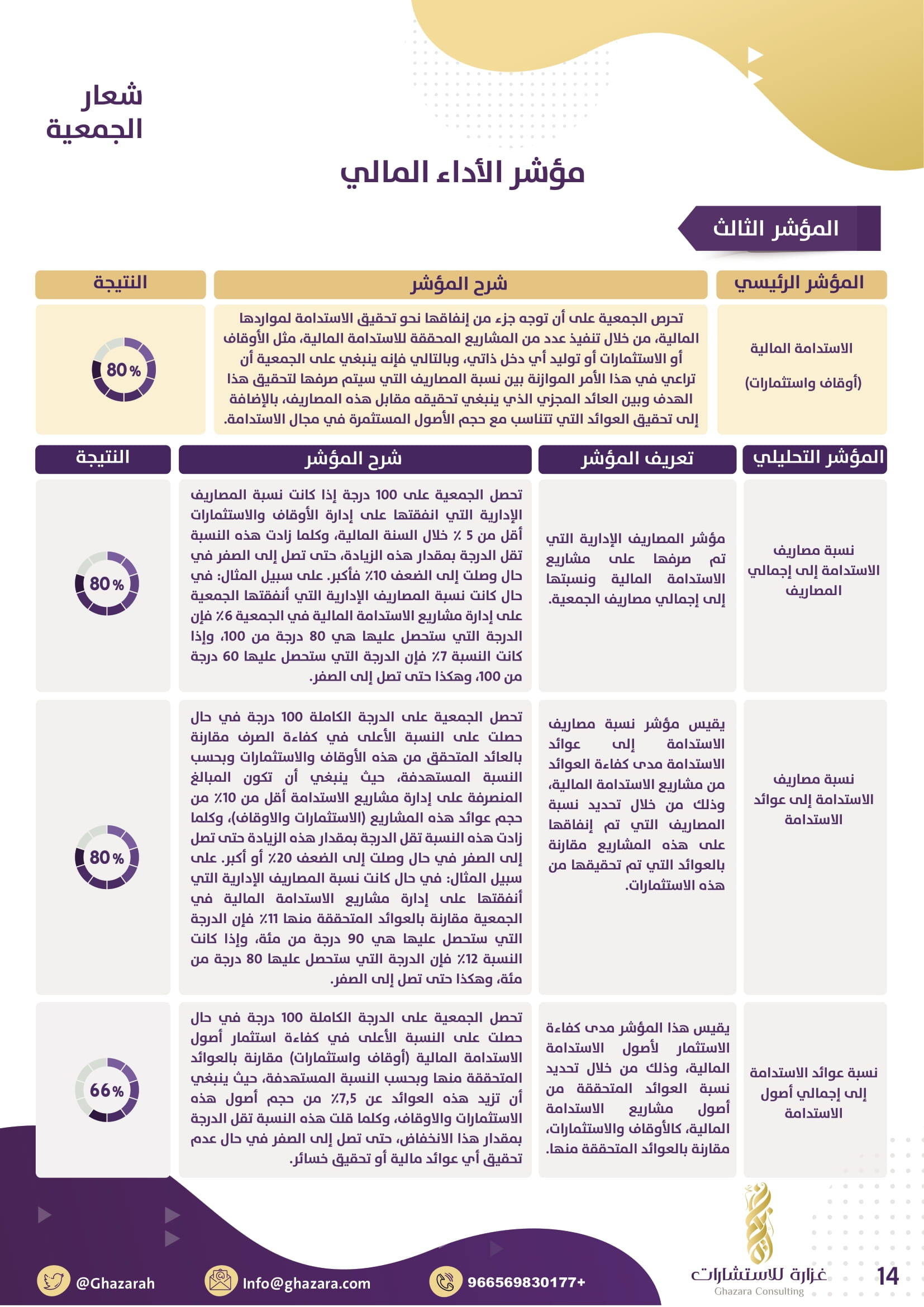 شعار الجمعية

مؤشر الأداء المالي

المؤشر الثالث

| المؤشر الرئيسي | شرح المؤشر | النتيجة |
|---|---|---|
| الاستدامة المالية (أوقاف واستثمارات) | تحرص الجمعية على أن توجه جزء من إنفاقها نحو تحقيق الاستدامة لمواردها المالية، من خلال تنفيذ عدد من المشاريع المحققة للاستدامة المالية، مثل الأوقاف أو الاستثمارات أو توليد أي دخل ذاتي، وبالتالي فإنه ينبغي على الجمعية أن تراعي في هذا الأمر الموازنة بين نسبة المصاريف التي سيتم صرفها لتحقيق هذا الهدف وبين العائد المجزي الذي ينبغي تحقيقه مقابل هذه المصاريف، بالإضافة إلى تحقيق العوائد التي تتناسب مع حجم الأصول المستثمرة في مجال الاستدامة. | 80% |

| المؤشر التحليلي | تعريف المؤشر | شرح المؤشر | النتيجة |
|---|---|---|---|
| نسبة مصاريف الاستدامة إلى إجمالي المصاريف | مؤشر المصاريف الإدارية التي تم صرفها على مشاريع الاستدامة المالية ونسبتها إلى إجمالي مصاريف الجمعية. | تحصل الجمعية على 100 درجة إذا كانت نسبة المصاريف الإدارية التي انفقتها على إدارة الأوقاف والاستثمارات أقل من 5 ٪ خلال السنة المالية، وكلما زادت هذه النسبة تقل الدرجة بمقدار هذه الزيادة، حتى تصل إلى الصفر في حال وصلت إلى الضعف 10٪ فأكبر. على سبيل المثال: في حال كانت نسبة المصاريف الإدارية التي أنفقتها الجمعية على إدارة مشاريع الاستدامة المالية في الجمعية 6٪ فإن الدرجة التي ستحصل عليها هي 80 درجة من 100، وإذا كانت النسبة 7٪ فإن الدرجة التي ستحصل عليها 60 درجة من 100، وهكذا حتى تصل إلى الصفر. | 80% |
| نسبة مصاريف الاستدامة إلى عوائد الاستدامة | يقيس مؤشر نسبة مصاريف الاستدامة إلى عوائد الاستدامة مدى كفاءة العوائد من مشاريع الاستدامة المالية، وذلك من خلال تحديد نسبة المصاريف التي تم إنفاقها على هذه المشاريع مقارنة بالعوائد التي تم تحقيقها من هذه الاستثمارات. | تحصل الجمعية على الدرجة الكاملة 100 درجة في حال حصلت على النسبة الأعلى في كفاءة الصرف مقارنة بالعائد المتحقق من هذه الأوقاف والاستثمارات وبحسب النسبة المستهدفة، حيث ينبغي أن تكون المبالغ المنصرفة على إدارة مشاريع الاستدامة أقل من 10٪ من حجم عوائد هذه المشاريع (الاستثمارات والاوقاف)، وكلما زادت هذه النسبة تقل الدرجة بمقدار هذه الزيادة حتى تصل إلى الصفر في حال وصلت إلى الضعف 20٪ أو أكبر. على سبيل المثال: في حال كانت نسبة المصاريف الإدارية التي أنفقتها على إدارة مشاريع الاستدامة المالية في الجمعية مقارنة بالعوائد المتحققة منها 11٪ فإن الدرجة التي ستحصل عليها هي 90 درجة من مئة، وإذا كانت النسبة 12٪ فإن الدرجة التي ستحصل عليها 80 درجة من مئة، وهكذا حتى تصل إلى الصفر. | 80% |
| نسبة عوائد الاستدامة إلى إجمالي أصول الاستدامة | يقيس هذا المؤشر مدى كفاءة الاستثمار لأصول الاستدامة المالية، وذلك من خلال تحديد نسبة العوائد المتحققة من أصول مشاريع الاستدامة المالية، كالأوقاف والاستثمارات، مقارنة بالعوائد المتحققة منها. | تحصل الجمعية على الدرجة الكاملة 100 درجة في حال حصلت على النسبة الأعلى في كفاءة استثمار أصول الاستدامة المالية (أوقاف واستثمارات) مقارنة بالعوائد المتحققة منها وبحسب النسبة المستهدفة، حيث ينبغي أن تزيد هذه العوائد عن 7,5٪ من حجم أصول هذه الاستثمارات والاوقاف، وكلما قلت هذه النسبة تقل الدرجة بمقدار هذا الانخفاض، حتى تصل إلى الصفر في حال عدم تحقيق أي عوائد مالية أو تحقيق خسائر. | 66% |

@Ghazarah Info@ghazara.com 966569830177+

غزارة للاستشارات
Ghazara Consulting

14